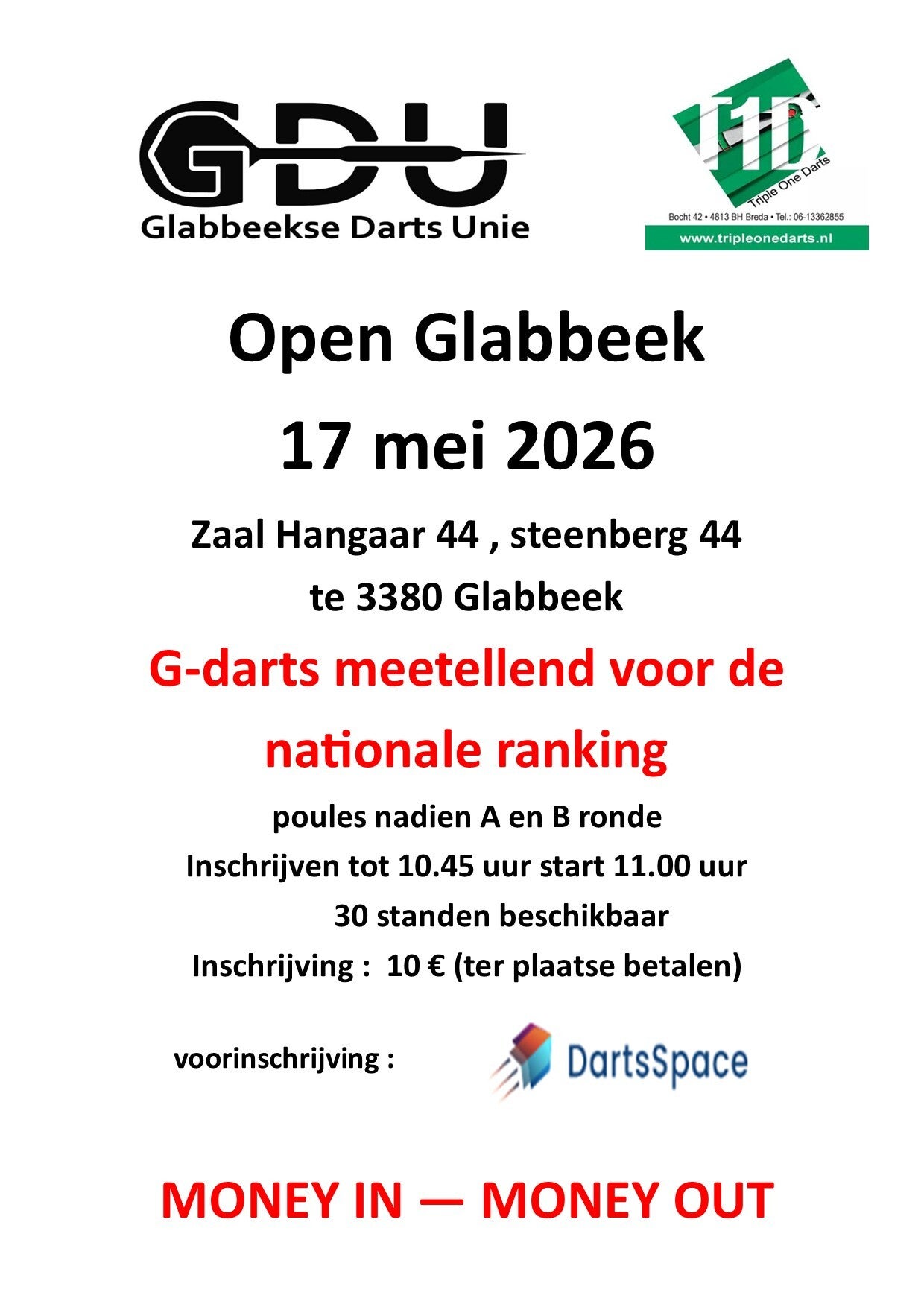 GDU
Glabbeekse Darts Unie

T1D
Triple One Darts
Bocht 42 • 4813 BH Breda • Tel.: 06-13362855
www.tripleonedarts.nl

Open Glabbeek

17 mei 2026

Zaal Hangaar 44 , steenberg 44
te 3380 Glabbeek

G-darts meetellend voor de nationale ranking

poules nadien A en B ronde
Inschrijven tot 10.45 uur start 11.00 uur
30 standen beschikbaar
Inschrijving : 10 € (ter plaatse betalen)

voorinschrijving :

DartsSpace

MONEY IN — MONEY OUT